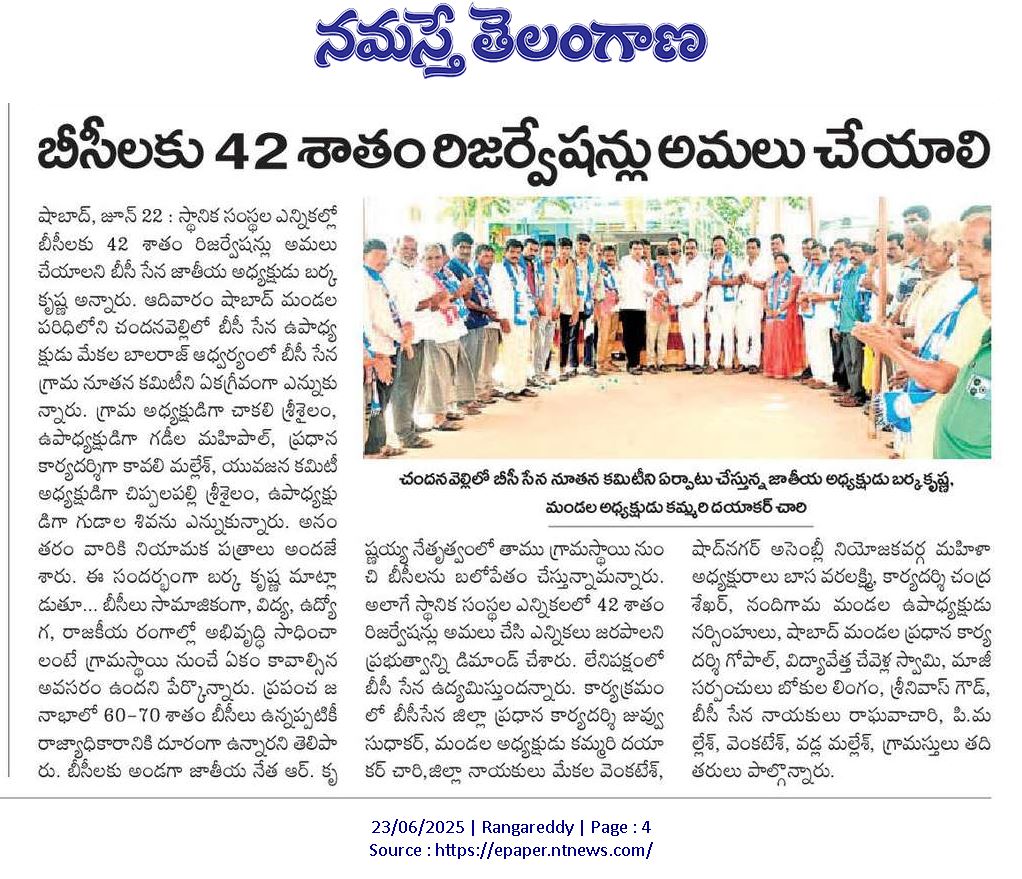 నమస్తే తెలంగాణ

బీసీలకు 42 శాతం రిజర్వేషన్లు అమలు చేయాలి

షాబాద్, జూన్ 22 : స్థానిక సంస్థల ఎన్నికల్లో బీసీలకు 42 శాతం రిజర్వేషన్లు అమలు చేయాలని బీసీ సేన జాతీయ అధ్యక్షుడు బర్క కృష్ణ అన్నారు. ఆదివారం షాబాద్ మండల పరిధిలోని చందనవెల్లిలో బీసీ సేన ఉపాధ్యక్షుడు మేకల బాలరాజ్ ఆధ్వర్యంలో బీసీ సేన గ్రామ నూతన కమిటీని ఏకగ్రీవంగా ఎన్నుకున్నారు. గ్రామ అధ్యక్షుడిగా చాకలి శ్రీశైలం, ఉపాధ్యక్షుడిగా గడీల మహిపాల్, ప్రధాన కార్యదర్శిగా కావలి మల్లేశ్, యువజన కమిటీ అధ్యక్షుడిగా చిప్పలపల్లి శ్రీశైలం, ఉపాధ్యక్షుడిగా గుడాల శివను ఎన్నుకున్నారు. అనంతరం వారికి నియామక పత్రాలు అందజేశారు. ఈ సందర్భంగా బర్క కృష్ణ మాట్లాడుతూ... బీసీలు సామాజికంగా, విద్య, ఉద్యోగ, రాజకీయ రంగాల్లో అభివృద్ధి సాధించాలంటే గ్రామస్థాయి నుంచే ఏకం కావాల్సిన అవసరం ఉందని పేర్కొన్నారు. ప్రపంచ జనాభాలో 60-70 శాతం బీసీలు ఉన్నప్పటికీ రాజ్యాధికారానికి దూరంగా ఉన్నారని తెలిపారు. బీసీలకు అండగా జాతీయ నేత ఆర్. కృష్ణయ్య నేతృత్వంలో తాము గ్రామస్థాయి నుంచి బీసీలను బలోపేతం చేస్తున్నామన్నారు. అలాగే స్థానిక సంస్థల ఎన్నికలలో 42 శాతం రిజర్వేషన్లు అమలు చేసి ఎన్నికలు జరపాలని ప్రభుత్వాన్ని డిమాండ్ చేశారు. లేనిపక్షంలో బీసీ సేన ఉద్యమిస్తుందన్నారు. కార్యక్రమంలో బీసీసేన జిల్లా ప్రధాన కార్యదర్శి జువ్వ సుధాకర్, మండల అధ్యక్షుడు కమ్మరి దయాకర్ చారి, జిల్లా నాయకులు మేకల వెంకటేశ్, షాద్‌నగర్ అసెంబ్లీ నియోజకవర్గ మహిళా అధ్యక్షురాలు బాస వరలక్ష్మి, కార్యదర్శి చంద్రశేఖర్, నందిగామ మండల ఉపాధ్యక్షుడు నర్సింహులు, షాబాద్ మండల ప్రధాన కార్యదర్శి గోపాల్, విద్యావేత్త చేవెళ్ల స్వామి, మాజీ సర్పంచులు బోకుల లింగం, శ్రీనివాస్ గౌడ్, బీసీ సేన నాయకులు రాఘవాచారి, పి.మల్లేశ్, వెంకటేశ్, వడ్ల మల్లేశ్, గ్రామస్తులు తదితరులు పాల్గొన్నారు.

చందన వెల్లిలో బీసీ సేన నూతన కమిటీని ఏర్పాటు చేస్తున్న జాతీయ అధ్యక్షుడు బర్క కృష్ణ, మండల అధ్యక్షుడు కమ్మరి దయాకర్ చారి

23/06/2025 | Rangareddy | Page : 4
Source : https://epaper.ntnews.com/